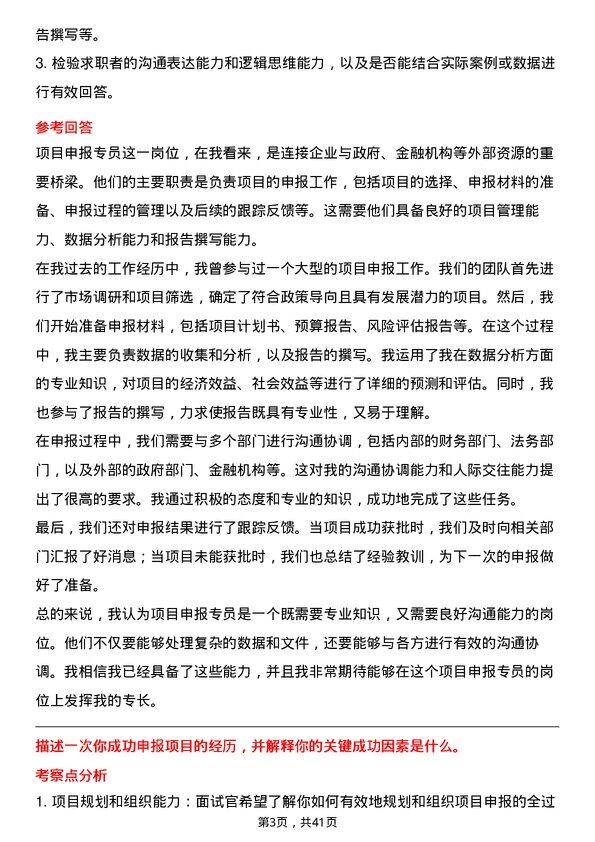 告撰写等。

3. 检验求职者的沟通表达能力和逻辑思维能力，以及是否能结合实际案例或数据进行有效回答。

参考回答

项目申报专员这一岗位，在我看来，是连接企业与政府、金融机构等外部资源的重要桥梁。他们的主要职责是负责项目的申报工作，包括项目的选择、申报材料的准备、申报过程的管理以及后续的跟踪反馈等。这需要他们具备良好的项目管理能力、数据分析能力和报告撰写能力。

在我过去的工作经历中，我曾参与过一个大型的项目申报工作。我们的团队首先进行了市场调研和项目筛选，确定了符合政策导向且具有发展潜力的项目。然后，我们开始准备申报材料，包括项目计划书、预算报告、风险评估报告等。在这个过程中，我主要负责数据的收集和分析，以及报告的撰写。我运用了我在数据分析方面的专业知识，对项目的经济效益、社会效益等进行了详细的预测和评估。同时，我也参与了报告的撰写，力求使报告既具有专业性，又易于理解。

在申报过程中，我们需要与多个部门进行沟通协调，包括内部的财务部门、法务部门，以及外部的政府部门、金融机构等。这对我的沟通协调能力和人际交往能力提出了很高的要求。我通过积极的态度和专业的知识，成功地完成了这些任务。

最后，我们还对申报结果进行了跟踪反馈。当项目成功获批时，我们及时向相关部门汇报了好消息；当项目未能获批时，我们也总结了经验教训，为下一次的申报做好了准备。

总的来说，我认为项目申报专员是一个既需要专业知识，又需要良好沟通能力的岗位。他们不仅要能够处理复杂的数据和文件，还要能够与各方进行有效的沟通协调。我相信我已经具备了这些能力，并且我非常期待能够在这个项目申报专员的岗位上发挥我的专长。

描述一次你成功申报项目的经历，并解释你的关键成功因素是什么。

考察点分析

1. 项目规划和组织能力：面试官希望了解你如何有效地规划和组织项目申报的全过

第3页，共41页